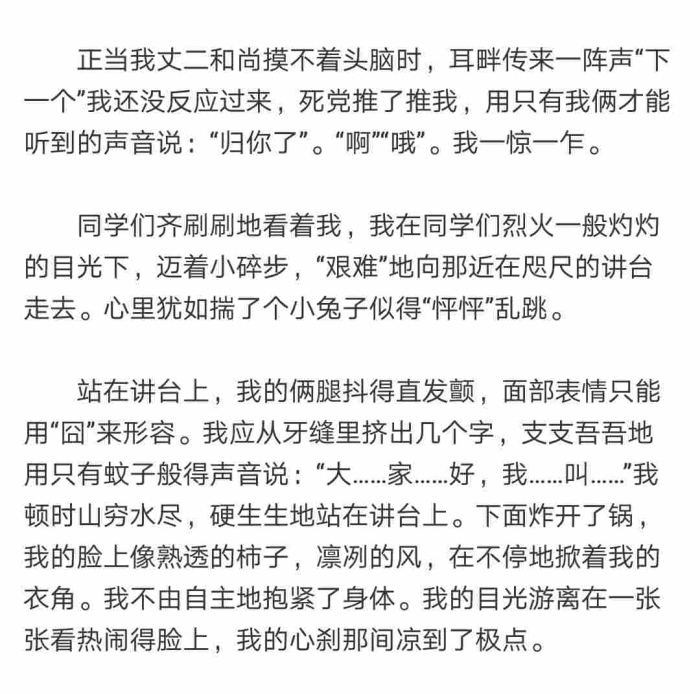 正当我丈二和尚摸不着头脑时，耳畔传来一阵声“下一个”我还没反应过来，死党推了推我，用只有我俩才能听到的声音说：“归你了”。“啊”“哦”。我一惊一乍。

同学们齐刷刷地看着我，我在同学们烈火一般灼灼的目光下，迈着小碎步，“艰难”地向那近在咫尺的讲台走去。心里犹如揣了个小兔子似得“怦怦”乱跳。

站在讲台上，我的俩腿抖得直发颤，面部表情只能用“囧”来形容。我应从牙缝里挤出几个字，支支吾吾地用只有蚊子般得声音说：“大……家……好，我……叫……”我顿时山穷水尽，硬生生地站在讲台上。下面炸开了锅，我的脸上像熟透的柿子，凛冽的风，在不停地掀着我的衣角。我不由自主地抱紧了身体。我的目光游离在一张张看热闹得脸上，我的心刹那间凉到了极点。